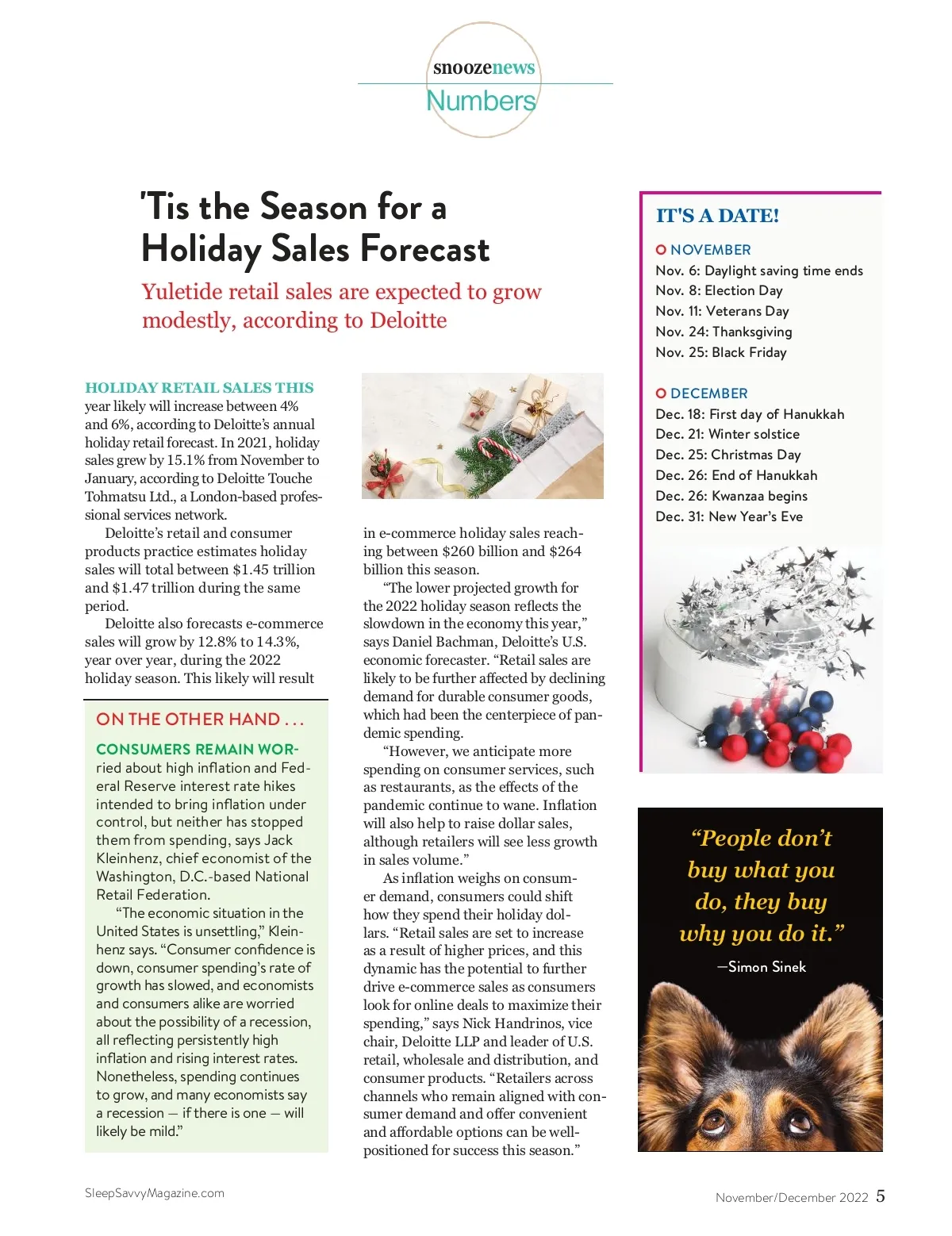 snoozenews
Numbers

'Tis the Season for a Holiday Sales Forecast

Yuletide retail sales are expected to grow modestly, according to Deloitte

HOLIDAY RETAIL SALES THIS year likely will increase between 4% and 6%, according to Deloitte's annual holiday retail forecast. In 2021, holiday sales grew by 15.1% from November to January, according to Deloitte Touche Tohmatsu Ltd., a London-based professional services network.

Deloitte's retail and consumer products practice estimates holiday sales will total between \$1.45 trillion and \$1.47 trillion during the same period.

Deloitte also forecasts e-commerce sales will grow by 12.8% to 14.3%, year over year, during the 2022 holiday season. This likely will result in e-commerce holiday sales reaching between \$260 billion and \$264 billion this season.

"The lower projected growth for the 2022 holiday season reflects the slowdown in the economy this year," says Daniel Bachman, Deloitte's U.S. economic forecaster. "Retail sales are likely to be further affected by declining demand for durable consumer goods, which had been the centerpiece of pandemic spending.

"However, we anticipate more spending on consumer services, such as restaurants, as the effects of the pandemic continue to wane. Inflation will also help to raise dollar sales, although retailers will see less growth in sales volume."

As inflation weighs on consumer demand, consumers could shift how they spend their holiday dollars. "Retail sales are set to increase as a result of higher prices, and this dynamic has the potential to further drive e-commerce sales as consumers look for online deals to maximize their spending," says Nick Handrinos, vice chair, Deloitte LLP and leader of U.S. retail, wholesale and distribution, and consumer products. "Retailers across channels who remain aligned with consumer demand and offer convenient and affordable options can be well-positioned for success this season."

ON THE OTHER HAND . . .

CONSUMERS REMAIN WORried about high inflation and Federal Reserve interest rate hikes intended to bring inflation under control, but neither has stopped them from spending, says Jack Kleinhenz, chief economist of the Washington, D.C.-based National Retail Federation.

"The economic situation in the United States is unsettling," Kleinhenz says. "Consumer confidence is down, consumer spending's rate of growth has slowed, and economists and consumers alike are worried about the possibility of a recession, all reflecting persistently high inflation and rising interest rates. Nonetheless, spending continues to grow, and many economists say a recession — if there is one — will likely be mild."

IT'S A DATE!

NOVEMBER
Nov. 6: Daylight saving time ends
Nov. 8: Election Day
Nov. 11: Veterans Day
Nov. 24: Thanksgiving
Nov. 25: Black Friday

DECEMBER
Dec. 18: First day of Hanukkah
Dec. 21: Winter solstice
Dec. 25: Christmas Day
Dec. 26: End of Hanukkah
Dec. 26: Kwanzaa begins
Dec. 31: New Year's Eve

"People don't buy what you do, they buy why you do it."
—Simon Sinek

SleepSavvyMagazine.com

November/December 2022 5